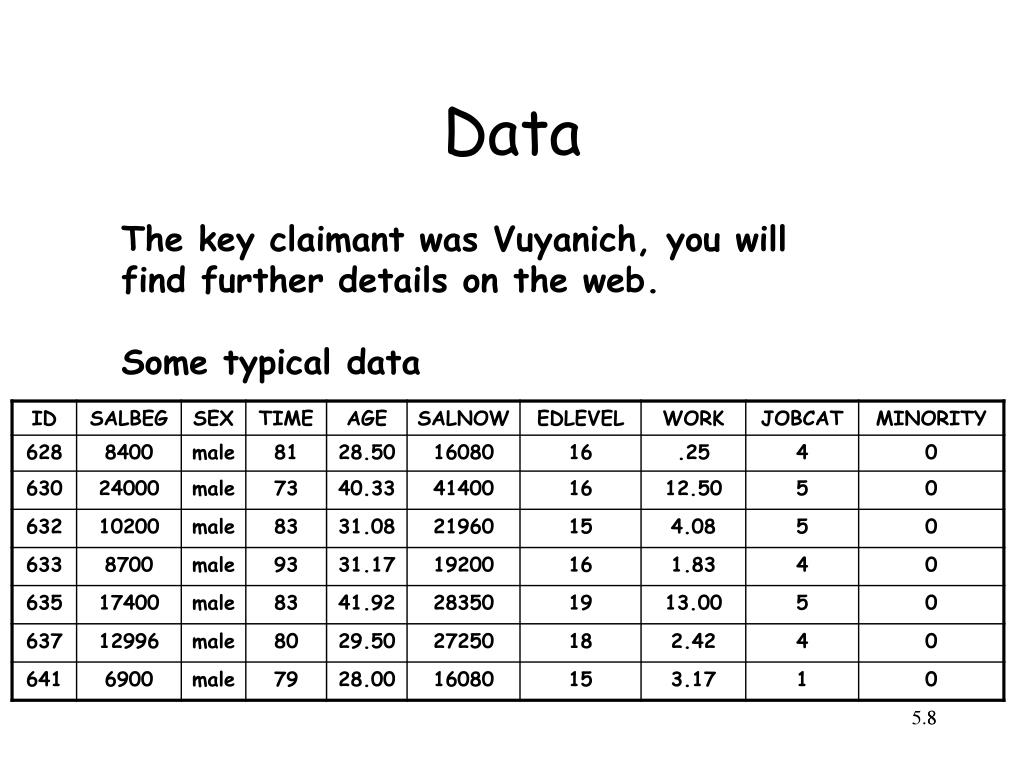 Data

The key claimant was Vuyanich, you will find further details on the web.

Some typical data

| ID | SALBEG | SEX | TIME | AGE | SALNOW | EDLEVEL | WORK | JOBCAT | MINORITY |
|---|---|---|---|---|---|---|---|---|---|
| 628 | 8400 | male | 81 | 28.50 | 16080 | 16 | .25 | 4 | 0 |
| 630 | 24000 | male | 73 | 40.33 | 41400 | 16 | 12.50 | 5 | 0 |
| 632 | 10200 | male | 83 | 31.08 | 21960 | 15 | 4.08 | 5 | 0 |
| 633 | 8700 | male | 93 | 31.17 | 19200 | 16 | 1.83 | 4 | 0 |
| 635 | 17400 | male | 83 | 41.92 | 28350 | 19 | 13.00 | 5 | 0 |
| 637 | 12996 | male | 80 | 29.50 | 27250 | 18 | 2.42 | 4 | 0 |
| 641 | 6900 | male | 79 | 28.00 | 16080 | 15 | 3.17 | 1 | 0 |

5.8